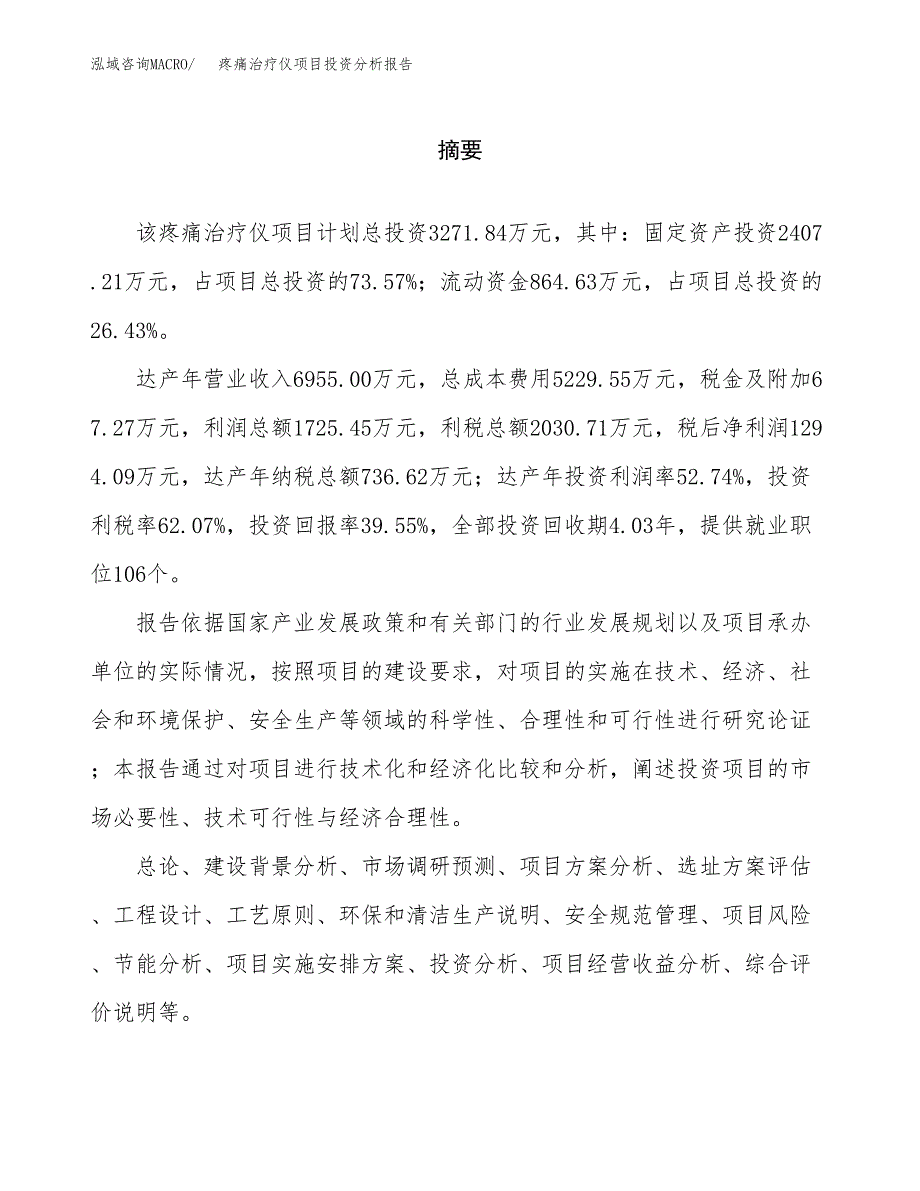 泓域咨询MACRO/　疼痛治疗仪项目投资分析报告

摘要

该疼痛治疗仪项目计划总投资3271.84万元，其中：固定资产投资2407.21万元，占项目总投资的73.57%；流动资金864.63万元，占项目总投资的26.43%。

达产年营业收入6955.00万元，总成本费用5229.55万元，税金及附加67.27万元，利润总额1725.45万元，利税总额2030.71万元，税后净利润1294.09万元，达产年纳税总额736.62万元；达产年投资利润率52.74%，投资利税率62.07%，投资回报率39.55%，全部投资回收期4.03年，提供就业职位106个。

报告依据国家产业发展政策和有关部门的行业发展规划以及项目承办单位的实际情况，按照项目的建设要求，对项目的实施在技术、经济、社会和环境保护、安全生产等领域的科学性、合理性和可行性进行研究论证；本报告通过对项目进行技术化和经济化比较和分析，阐述投资项目的市场必要性、技术可行性与经济合理性。

总论、建设背景分析、市场调研预测、项目方案分析、选址方案评估、工程设计、工艺原则、环保和清洁生产说明、安全规范管理、项目风险、节能分析、项目实施安排方案、投资分析、项目经营收益分析、综合评价说明等。